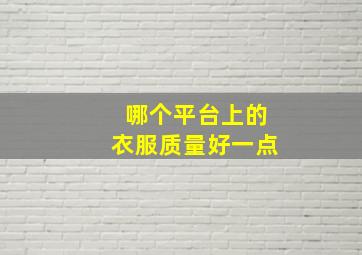 哪个平台上的
衣服质量好一点